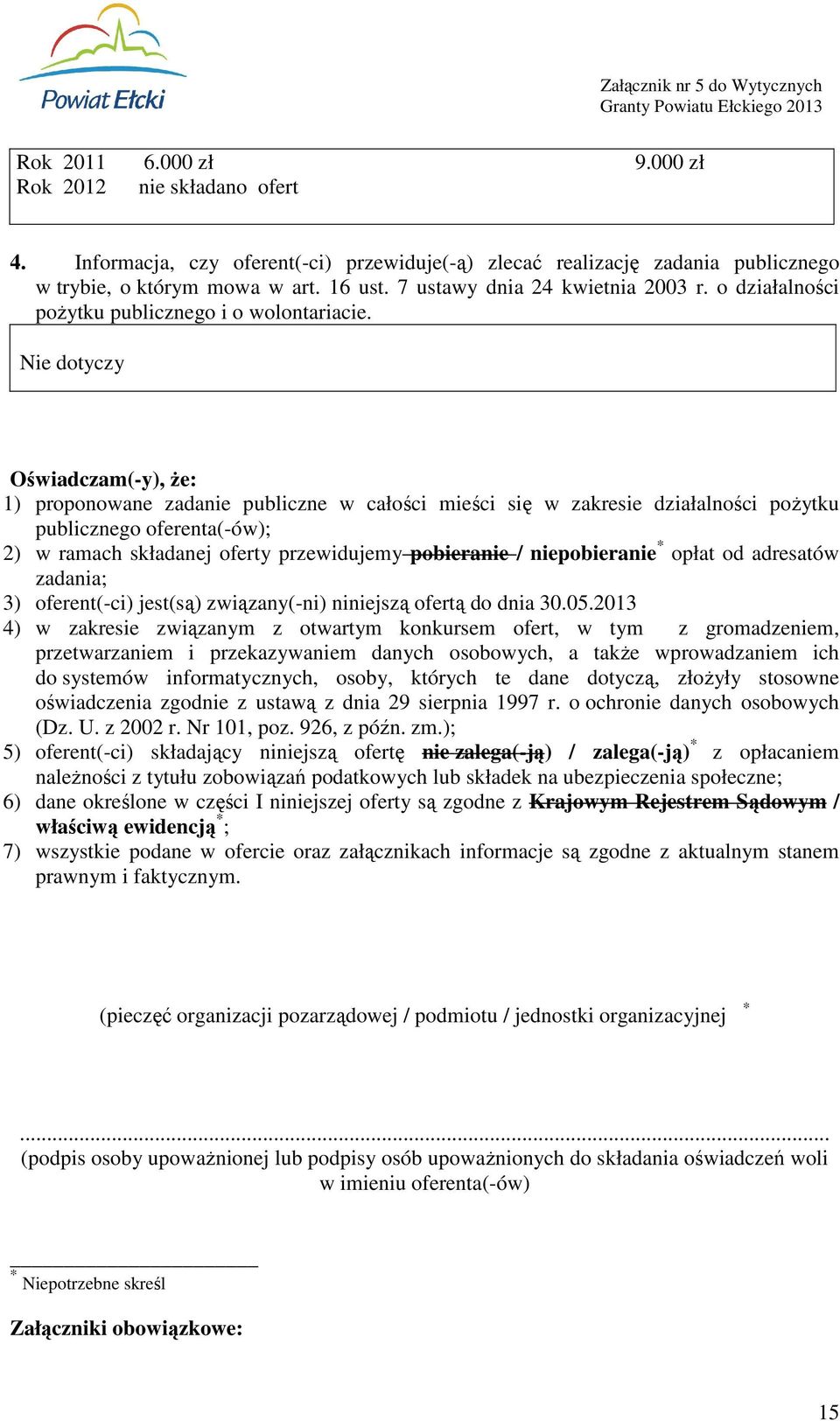 Powiat Ełcki

Załącznik nr 5 do Wytycznych
Granty Powiatu Ełckiego 2013

Rok 2011 6.000 zł 9.000 zł
Rok 2012 nie składano ofert

4. Informacja, czy oferent(-ci) przewiduje(-ą) zlecać realizację zadania publicznego w trybie, o którym mowa w art. 16 ust. 7 ustawy dnia 24 kwietnia 2003 r. o działalności pożytku publicznego i o wolontariacie.

Nie dotyczy

Oświadczam(-y), że:
1) proponowane zadanie publiczne w całości mieści się w zakresie działalności pożytku publicznego oferenta(-ów);
2) w ramach składanej oferty przewidujemy ~~pobieranie~~ / niepobieranie* opłat od adresatów zadania;
3) oferent(-ci) jest(są) związany(-ni) niniejszą ofertą do dnia 30.05.2013
4) w zakresie związanym z otwartym konkursem ofert, w tym z gromadzeniem, przetwarzaniem i przekazywaniem danych osobowych, a także wprowadzaniem ich do systemów informatycznych, osoby, których te dane dotyczą, złożyły stosowne oświadczenia zgodnie z ustawą z dnia 29 sierpnia 1997 r. o ochronie danych osobowych (Dz. U. z 2002 r. Nr 101, poz. 926, z późn. zm.);
5) oferent(-ci) składający niniejszą ofertę ~~nie zalega(-ją)~~ / zalega(-ją)* z opłacaniem należności z tytułu zobowiązań podatkowych lub składek na ubezpieczenia społeczne;
6) dane określone w części I niniejszej oferty są zgodne z ~~Krajowym Rejestrem Sądowym~~ / właściwą ewidencją*;
7) wszystkie podane w ofercie oraz załącznikach informacje są zgodne z aktualnym stanem prawnym i faktycznym.

(pieczęć organizacji pozarządowej / podmiotu / jednostki organizacyjnej *

.................................................................................................................................
(podpis osoby upoważnionej lub podpisy osób upoważnionych do składania oświadczeń woli w imieniu oferenta(-ów)

* Niepotrzebne skreśl

Załączniki obowiązkowe:

15